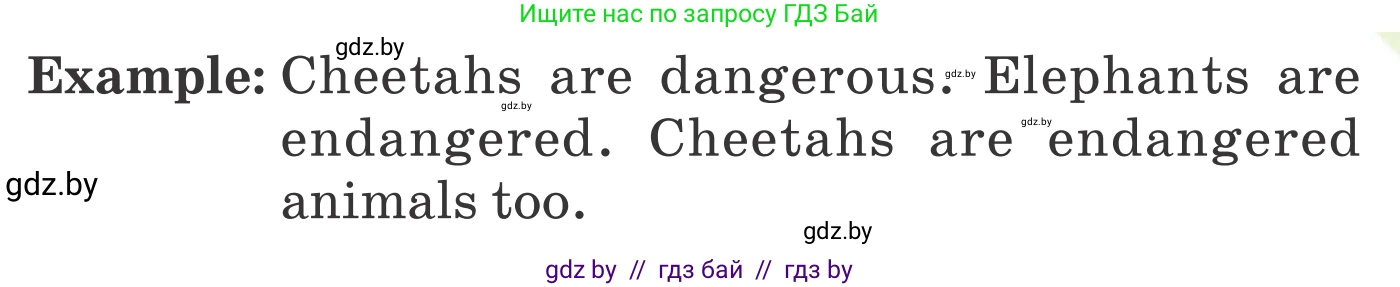 Ищите нас по запросу ГДЗ Бай

gdz.by

**Example:** Cheetahs are dangerous. Elephants are endangered. Cheetahs are endangered animals too.

gdz.by gdz.by gdz.by gdz.by gdz.by

gdz by // гдз бай // гдз by